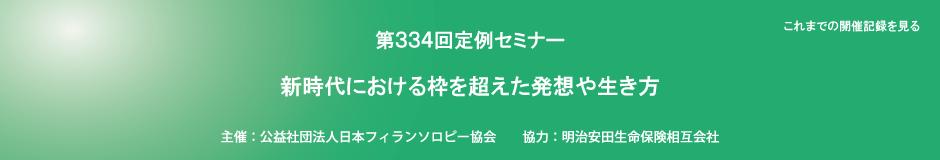 これまでの開催記録を見る

第334回定例セミナー

新時代における枠を超えた発想や生き方

主催：公益社団法人日本フィランソロピー協会　　協力：明治安田生命保険相互会社